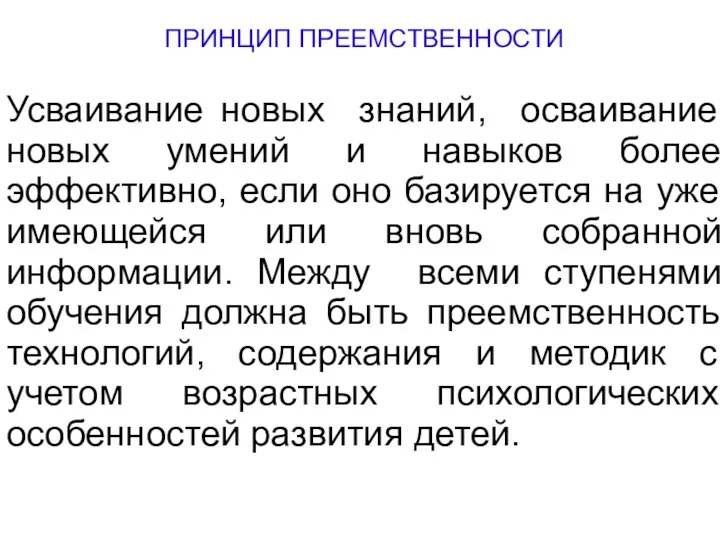 ПРИНЦИП ПРЕЕМСТВЕННОСТИ

Усваивание новых знаний, осваивание новых умений и навыков более эффективно, если оно базируется на уже имеющейся или вновь собранной информации. Между всеми ступенями обучения должна быть преемственность технологий, содержания и методик с учетом возрастных психологических особенностей развития детей.